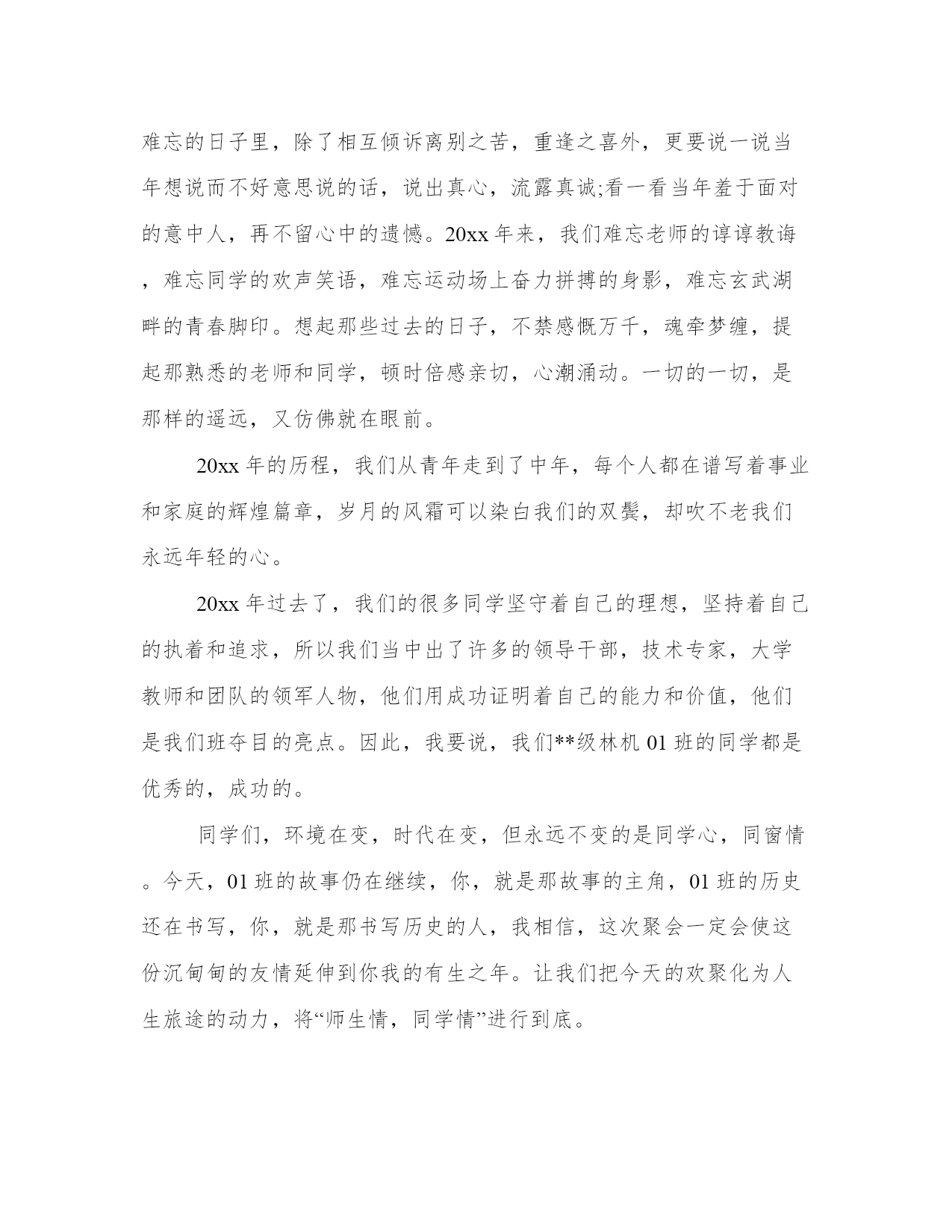 难忘的日子里，除了相互倾诉离别之苦，重逢之喜外，更要说一说当年想说而不好意思说的话，说出真心，流露真诚;看一看当年羞于面对的意中人，再不留心中的遗憾。20xx 年来，我们难忘老师的谆谆教诲，难忘同学的欢声笑语，难忘运动场上奋力拼搏的身影，难忘玄武湖畔的青春脚印。想起那些过去的日子，不禁感慨万千，魂牵梦缠，提起那熟悉的老师和同学，顿时倍感亲切，心潮涌动。一切的一切，是那样的遥远，又仿佛就在眼前。

20xx 年的历程，我们从青年走到了中年，每个人都在谱写着事业和家庭的辉煌篇章，岁月的风霜可以染白我们的双鬓，却吹不老我们永远年轻的心。

20xx 年过去了，我们的很多同学坚守着自己的理想，坚持着自己的执着和追求，所以我们当中出了许多的领导干部，技术专家，大学教师和团队的领军人物，他们用成功证明着自己的能力和价值，他们是我们班夺目的亮点。因此，我要说，我们**级林机 01 班的同学都是优秀的，成功的。

同学们，环境在变，时代在变，但永远不变的是同学心，同窗情。今天，01 班的故事仍在继续，你，就是那故事的主角，01 班的历史还在书写，你，就是那书写历史的人，我相信，这次聚会一定会使这份沉甸甸的友情延伸到你我的有生之年。让我们把今天的欢聚化为人生旅途的动力，将“师生情，同学情”进行到底。